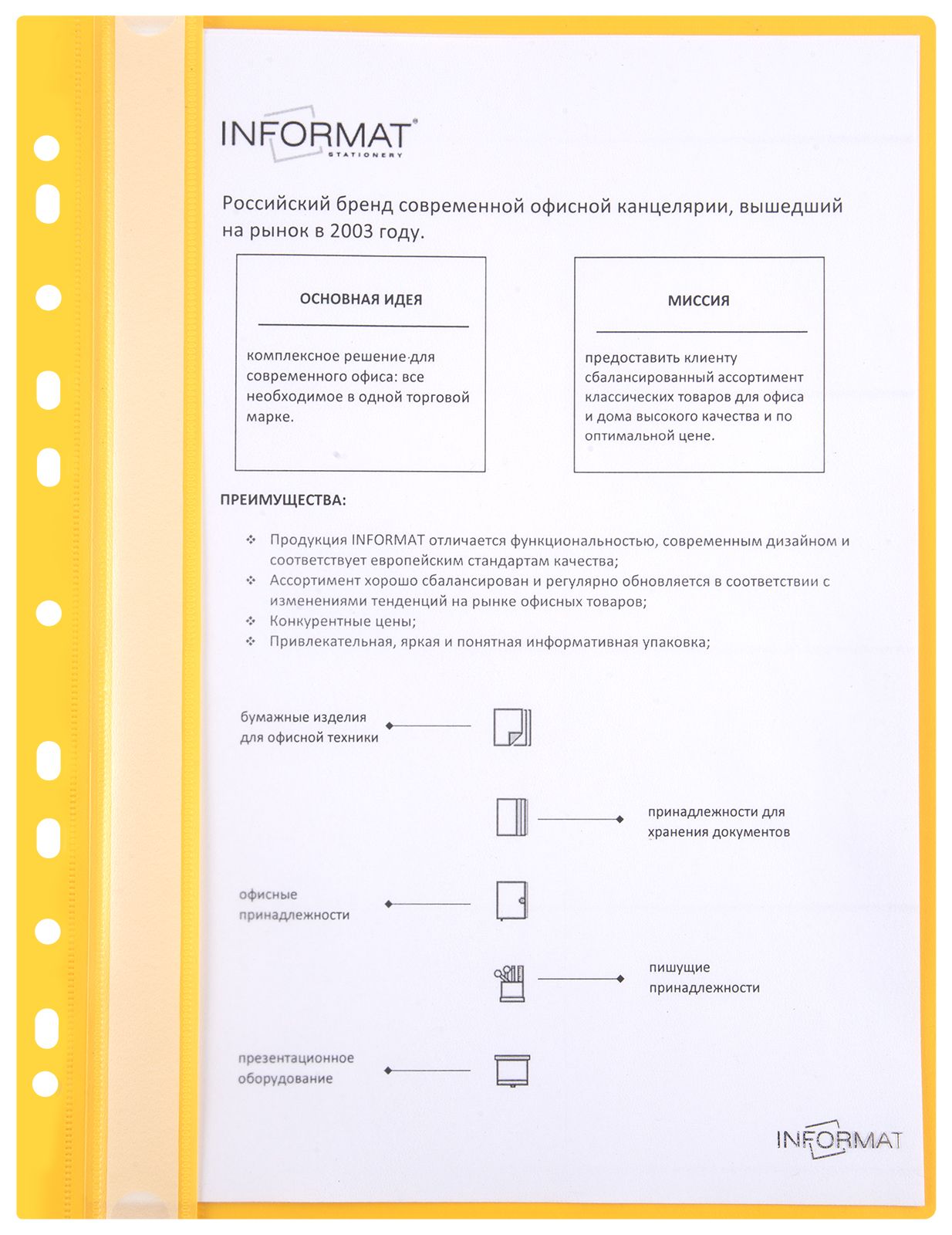 INFORMAT®
STATIONERY

Российский бренд современной офисной канцелярии, вышедший на рынок в 2003 году.

ОСНОВНАЯ ИДЕЯ

комплексное решение для современного офиса: все необходимое в одной торговой марке.

МИССИЯ

предоставить клиенту сбалансированный ассортимент классических товаров для офиса и дома высокого качества и по оптимальной цене.

ПРЕИМУЩЕСТВА:

❖ Продукция INFORMAT отличается функциональностью, современным дизайном и соответствует европейским стандартам качества;
❖ Ассортимент хорошо сбалансирован и регулярно обновляется в соответствии с изменениями тенденций на рынке офисных товаров;
❖ Конкурентные цены;
❖ Привлекательная, яркая и понятная информативная упаковка;

бумажные изделия для офисной техники

принадлежности для хранения документов

офисные принадлежности

пишущие принадлежности

презентационное оборудование

INFORMAT